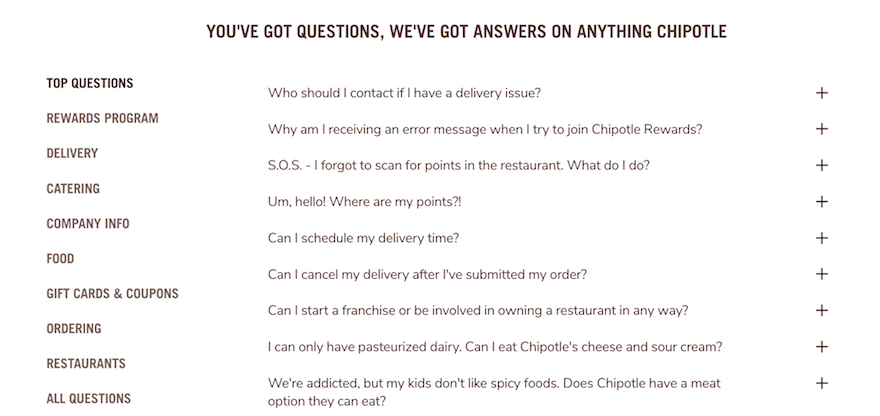 YOU'VE GOT QUESTIONS, WE'VE GOT ANSWERS ON ANYTHING CHIPOTLE

TOP QUESTIONS
REWARDS PROGRAM
DELIVERY
CATERING
COMPANY INFO
FOOD
GIFT CARDS & COUPONS
ORDERING
RESTAURANTS
ALL QUESTIONS

Who should I contact if I have a delivery issue? +

Why am I receiving an error message when I try to join Chipotle Rewards? +

S.O.S. - I forgot to scan for points in the restaurant. What do I do? +

Um, hello! Where are my points?! +

Can I schedule my delivery time? +

Can I cancel my delivery after I've submitted my order? +

Can I start a franchise or be involved in owning a restaurant in any way? +

I can only have pasteurized dairy. Can I eat Chipotle's cheese and sour cream? +

We're addicted, but my kids don't like spicy foods. Does Chipotle have a meat option they can eat? +